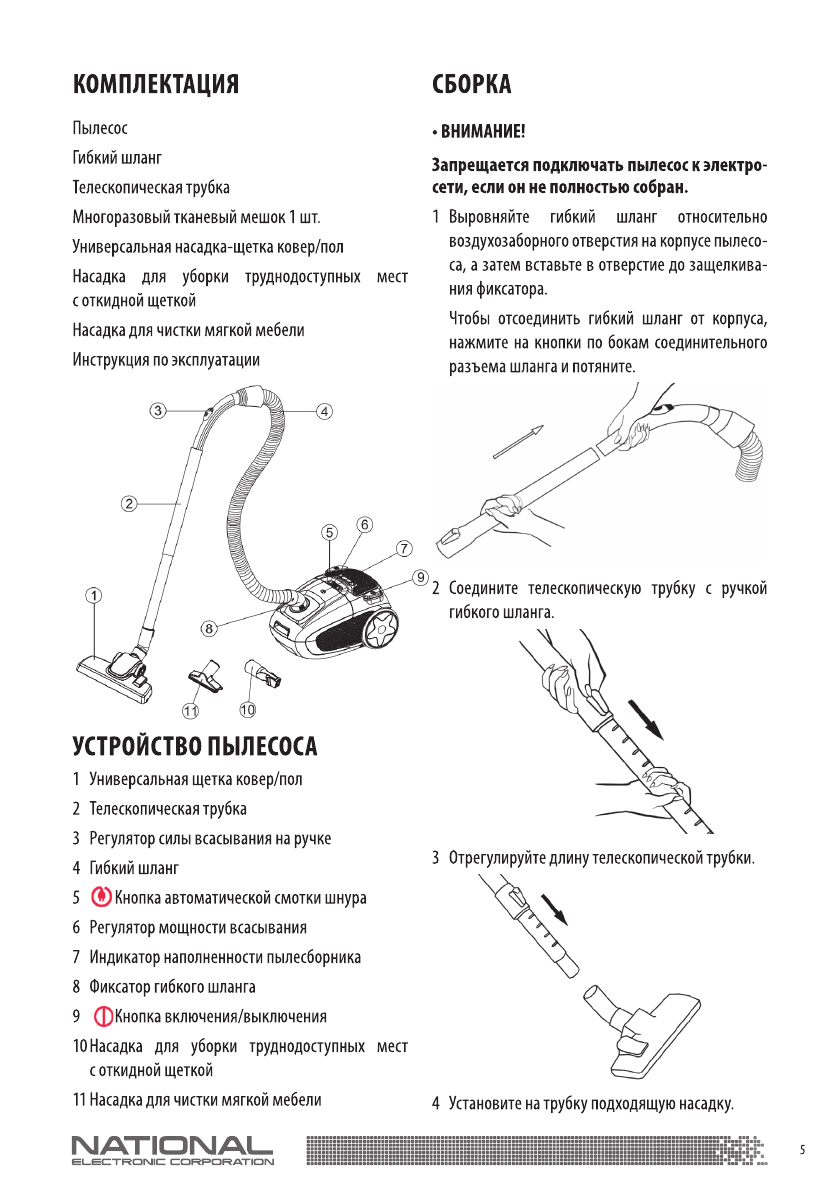 КОМПЛЕКТАЦИЯ

Пылесос

Гибкий шланг

Телескопическая трубка

Многоразовый тканевый мешок 1 шт.

Универсальная насадка-щетка ковер/пол

Насадка для уборки труднодоступных мест с откидной щеткой

Насадка для чистки мягкой мебели

Инструкция по эксплуатации

3 4 2 5 6 7 9 1 8 11 10

УСТРОЙСТВО ПЫЛЕСОСА

1 Универсальная щетка ковер/пол

2 Телескопическая трубка

3 Регулятор силы всасывания на ручке

4 Гибкий шланг

5 Кнопка автоматической смотки шнура

6 Регулятор мощности всасывания

7 Индикатор наполненности пылесборника

8 Фиксатор гибкого шланга

9 Кнопка включения/выключения

10 Насадка для уборки труднодоступных мест с откидной щеткой

11 Насадка для чистки мягкой мебели

СБОРКА

• ВНИМАНИЕ!

Запрещается подключать пылесос к электросети, если он не полностью собран.

1 Выровняйте гибкий шланг относительно воздухозаборного отверстия на корпусе пылесоса, а затем вставьте в отверстие до защелкивания фиксатора.

Чтобы отсоединить гибкий шланг от корпуса, нажмите на кнопки по бокам соединительного разъема шланга и потяните.

2 Соедините телескопическую трубку с ручкой гибкого шланга.

3 Отрегулируйте длину телескопической трубки.

4 Установите на трубку подходящую насадку.

NATIONAL
ELECTRONIC CORPORATION

5